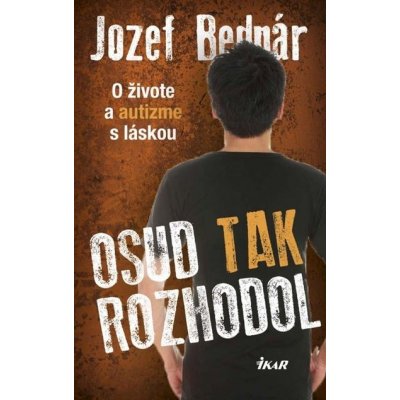 Jozef Bednár

O živote a autizme s láskou

OSUD TAK ROZHODOL

IKAR